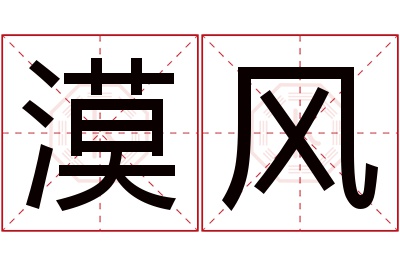 漠风